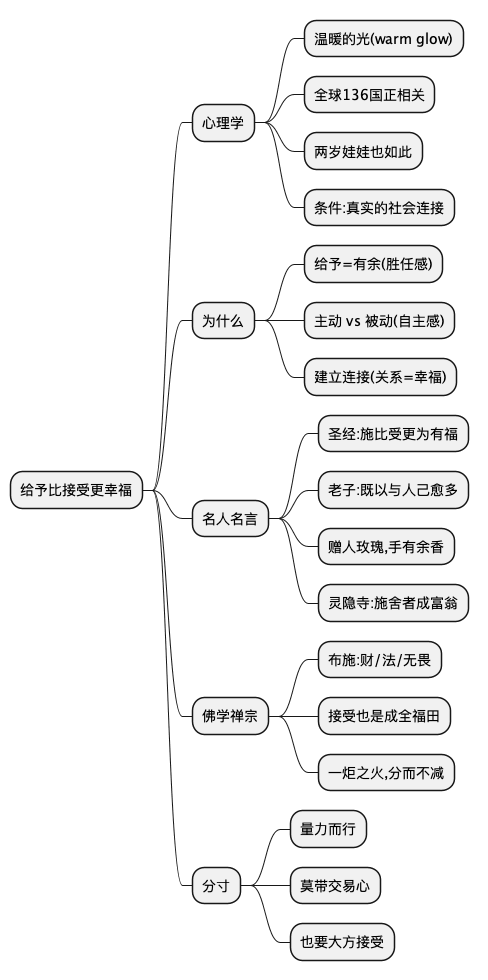 给予比接受更幸福

心理学

温暖的光(warm glow)

全球136国正相关

两岁娃娃也如此

条件:真实的社会连接

为什么

给予=有余(胜任感)

主动 vs 被动(自主感)

建立连接(关系=幸福)

名人名言

圣经:施比受更为有福

老子:既以与人己愈多

赠人玫瑰,手有余香

灵隐寺:施舍者成富翁

佛学禅宗

布施:财/法/无畏

接受也是成全福田

一炬之火,分而不减

分寸

量力而行

莫带交易心

也要大方接受